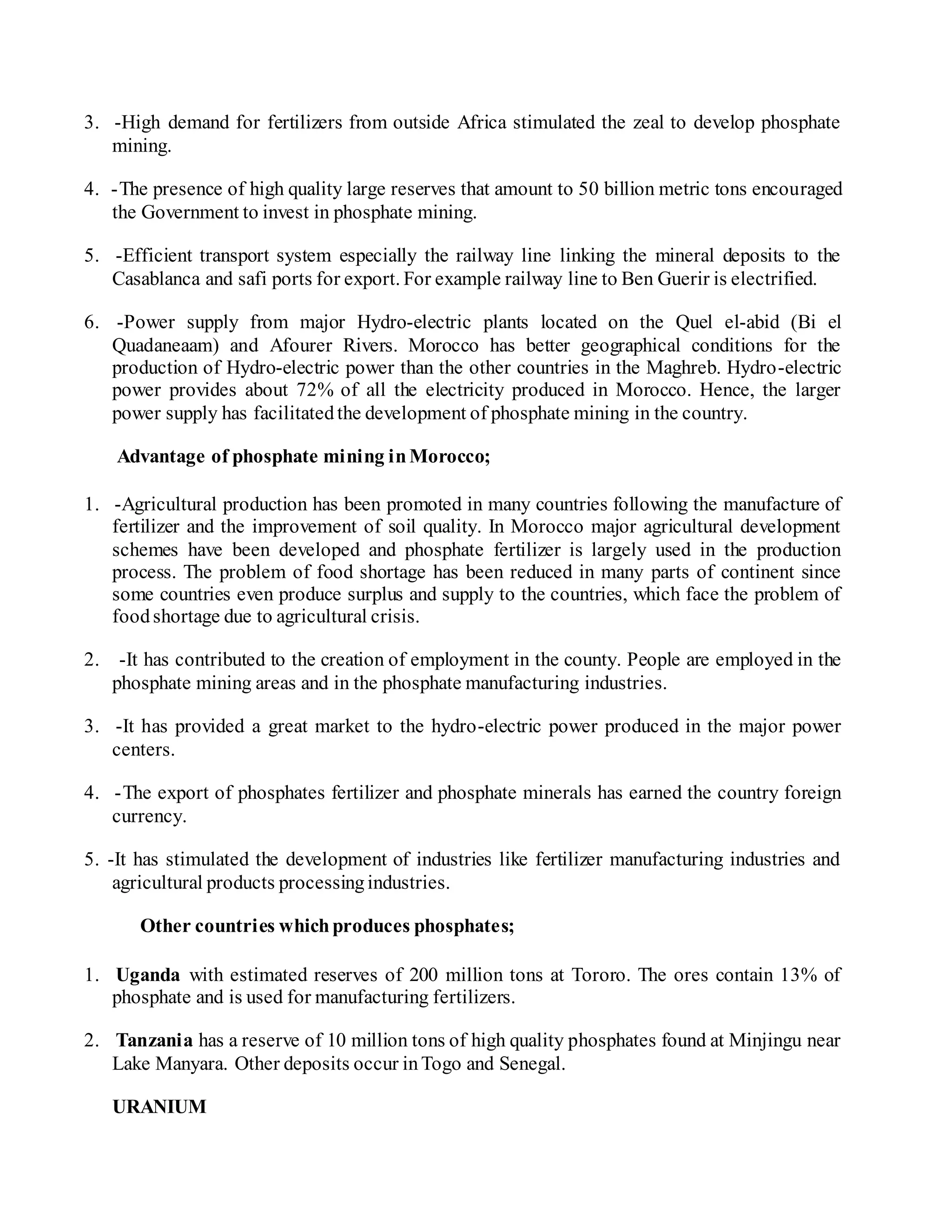 3. -High demand for fertilizers from outside Africa stimulated the zeal to develop phosphate mining.

4. -The presence of high quality large reserves that amount to 50 billion metric tons encouraged the Government to invest in phosphate mining.

5. -Efficient transport system especially the railway line linking the mineral deposits to the Casablanca and safi ports for export. For example railway line to Ben Guerir is electrified.

6. -Power supply from major Hydro-electric plants located on the Quel el-abid (Bi el Quadaneaam) and Afourer Rivers. Morocco has better geographical conditions for the production of Hydro-electric power than the other countries in the Maghreb. Hydro-electric power provides about 72% of all the electricity produced in Morocco. Hence, the larger power supply has facilitated the development of phosphate mining in the country.

Advantage of phosphate mining in Morocco;

1. -Agricultural production has been promoted in many countries following the manufacture of fertilizer and the improvement of soil quality. In Morocco major agricultural development schemes have been developed and phosphate fertilizer is largely used in the production process. The problem of food shortage has been reduced in many parts of continent since some countries even produce surplus and supply to the countries, which face the problem of food shortage due to agricultural crisis.

2. -It has contributed to the creation of employment in the county. People are employed in the phosphate mining areas and in the phosphate manufacturing industries.

3. -It has provided a great market to the hydro-electric power produced in the major power centers.

4. -The export of phosphates fertilizer and phosphate minerals has earned the country foreign currency.

5. -It has stimulated the development of industries like fertilizer manufacturing industries and agricultural products processing industries.

Other countries which produces phosphates;

1. Uganda with estimated reserves of 200 million tons at Tororo. The ores contain 13% of phosphate and is used for manufacturing fertilizers.

2. Tanzania has a reserve of 10 million tons of high quality phosphates found at Minjingu near Lake Manyara. Other deposits occur in Togo and Senegal.

URANIUM